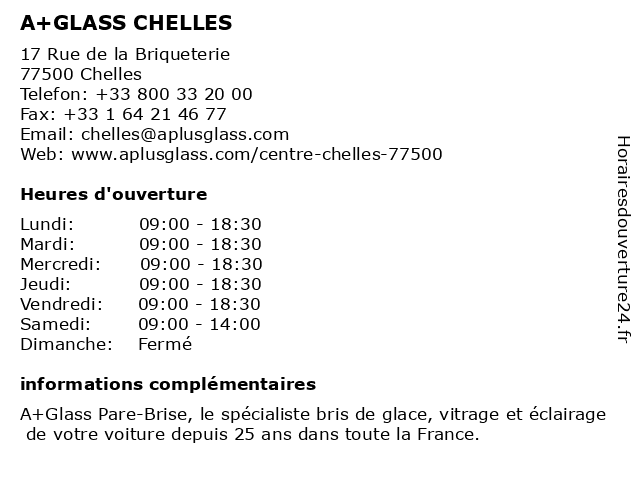 A+GLASS CHELLES

17 Rue de la Briqueterie
77500 Chelles
Telefon: +33 800 33 20 00
Fax: +33 1 64 21 46 77
Email: chelles@aplusglass.com
Web: www.aplusglass.com/centre-chelles-77500

Heures d'ouverture

Lundi: 09:00 - 18:30
Mardi: 09:00 - 18:30
Mercredi: 09:00 - 18:30
Jeudi: 09:00 - 18:30
Vendredi: 09:00 - 18:30
Samedi: 09:00 - 14:00
Dimanche: Fermé

informations complémentaires

A+Glass Pare-Brise, le spécialiste bris de glace, vitrage et éclairage de votre voiture depuis 25 ans dans toute la France.

Horairesdouverture24.fr